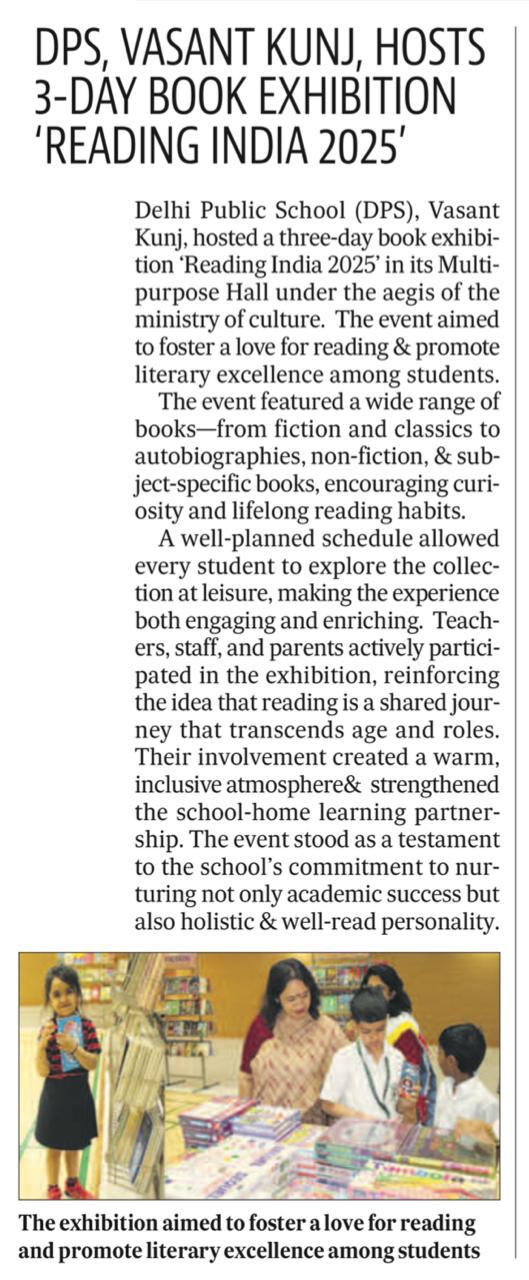 DPS, VASANT KUNJ, HOSTS 3-DAY BOOK EXHIBITION 'READING INDIA 2025'

Delhi Public School (DPS), Vasant Kunj, hosted a three-day book exhibition 'Reading India 2025' in its Multipurpose Hall under the aegis of the ministry of culture. The event aimed to foster a love for reading & promote literary excellence among students.

The event featured a wide range of books—from fiction and classics to autobiographies, non-fiction, & subject-specific books, encouraging curiosity and lifelong reading habits.

A well-planned schedule allowed every student to explore the collection at leisure, making the experience both engaging and enriching. Teachers, staff, and parents actively participated in the exhibition, reinforcing the idea that reading is a shared journey that transcends age and roles. Their involvement created a warm, inclusive atmosphere& strengthened the school-home learning partnership. The event stood as a testament to the school's commitment to nurturing not only academic success but also holistic & well-read personality.

The exhibition aimed to foster a love for reading and promote literary excellence among students